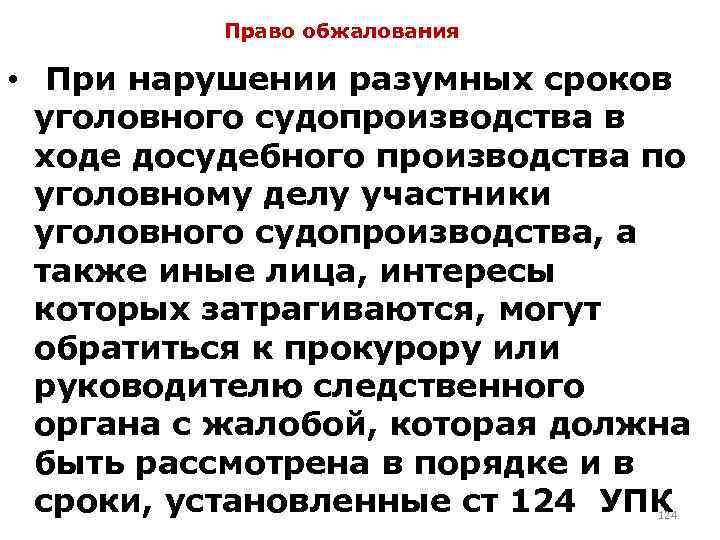 Право обжалования

• При нарушении разумных сроков уголовного судопроизводства в ходе досудебного производства по уголовному делу участники уголовного судопроизводства, а также иные лица, интересы которых затрагиваются, могут обратиться к прокурору или руководителю следственного органа с жалобой, которая должна быть рассмотрена в порядке и в сроки, установленные ст 124 УПК

124